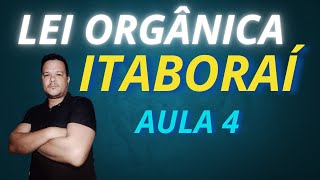 LEI ORGÂNICA
ITABORAÍ
AULA 4